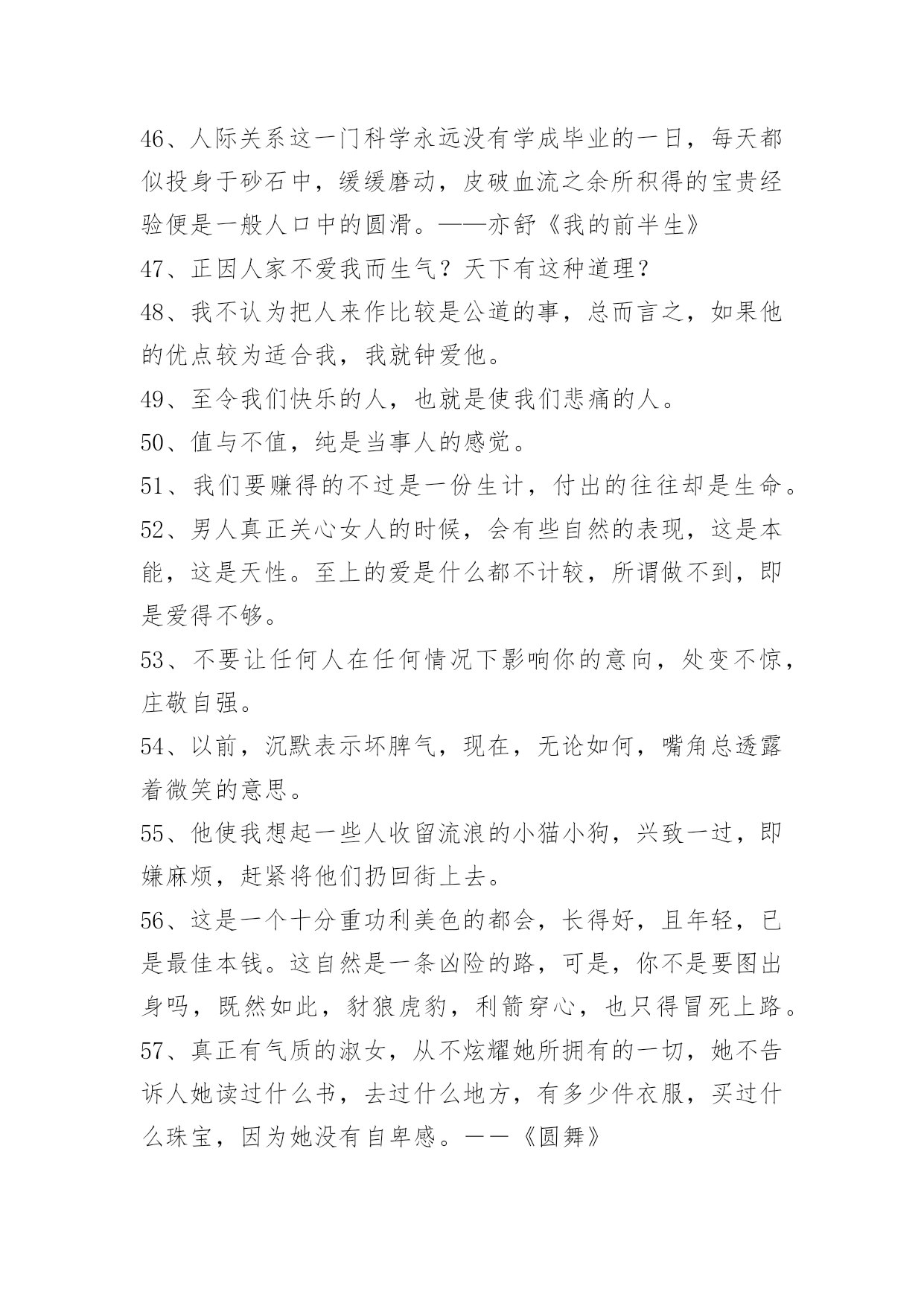 46、人际关系这一门科学永远没有学成毕业的一日，每天都似投身于砂石中，缓缓磨动，皮破血流之余所积得的宝贵经验便是一般人口中的圆滑。——亦舒《我的前半生》

47、正因人家不爱我而生气？天下有这种道理？

48、我不认为把人来作比较是公道的事，总而言之，如果他的优点较为适合我，我就钟爱他。

49、至令我们快乐的人，也就是使我们悲痛的人。

50、值与不值，纯是当事人的感觉。

51、我们要赚得的不过是一份生计，付出的往往却是生命。

52、男人真正关心女人的时候，会有些自然的表现，这是本能，这是天性。至上的爱是什么都不计较，所谓做不到，即是爱得不够。

53、不要让任何人在任何情况下影响你的意向，处变不惊，庄敬自强。

54、以前，沉默表示坏脾气，现在，无论如何，嘴角总透露着微笑的意思。

55、他使我想起一些人收留流浪的小猫小狗，兴致一过，即嫌麻烦，赶紧将他们扔回街上去。

56、这是一个十分重功利美色的都会，长得好，且年轻，已是最佳本钱。这自然是一条凶险的路，可是，你不是要图出身吗，既然如此，豺狼虎豹，利箭穿心，也只得冒死上路。

57、真正有气质的淑女，从不炫耀她所拥有的一切，她不告诉人她读过什么书，去过什么地方，有多少件衣服，买过什么珠宝，因为她没有自卑感。——《圆舞》